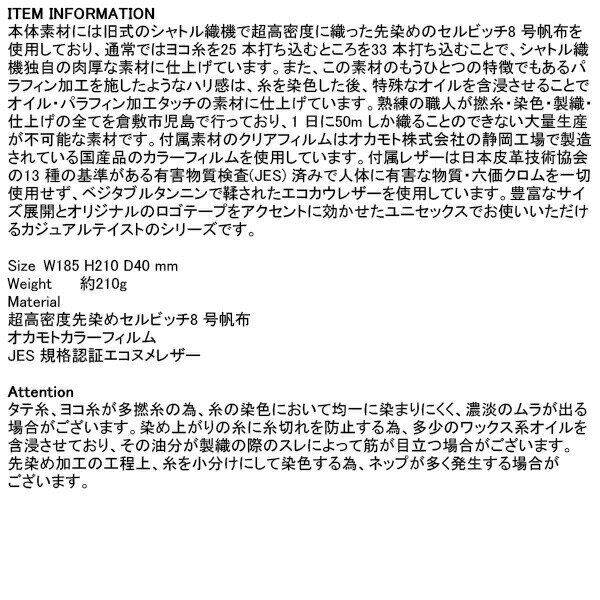 ITEM INFORMATION
本体素材には旧式のシャトル織機で超高密度に織った先染めのセルビッチ8 号帆布を使用しており、通常ではヨコ糸を25 本打ち込むところを33 本打ち込むことで、シャトル織機独自の肉厚な素材に仕上げています。また、この素材のもうひとつの特徴でもあるパラフィン加工を施したようなハリ感は、糸を染色した後、特殊なオイルを含浸させることでオイル・パラフィン加工タッチの素材に仕上げています。熟練の職人が撚糸・染色・製織・仕上げの全てを倉敷市児島で行っており、1 日に50m しか織ることのできない大量生産が不可能な素材です。付属素材のクリアフィルムはオカモト株式会社の静岡工場で製造されている国産品のカラーフィルムを使用しています。付属レザーは日本皮革技術協会の13 種の基準がある有害物質検査(JES) 済みで人体に有害な物質・六価クロムを一切使用せず、ベジタブルタンニンで鞣されたエコカウレザーを使用しています。豊富なサイズ展開とオリジナルのロゴテープをアクセントに効かせたユニセックスでお使いいただけるカジュアルテイストのシリーズです。

Size W185 H210 D40 mm
Weight 約210g
Material
超高密度先染めセルビッチ8 号帆布
オカモトカラーフィルム
JES 規格認証エコヌメレザー

Attention
タテ糸、ヨコ糸が多撚糸の為、糸の染色において均一に染まりにくく、濃淡のムラが出る場合がございます。染め上がりの糸に糸切れを防止する為、多少のワックス系オイルを含浸させており、その油分が製織の際のスレによって筋が目立つ場合がございます。先染め加工の工程上、糸を小分けにして染色する為、ネップが多く発生する場合がございます。